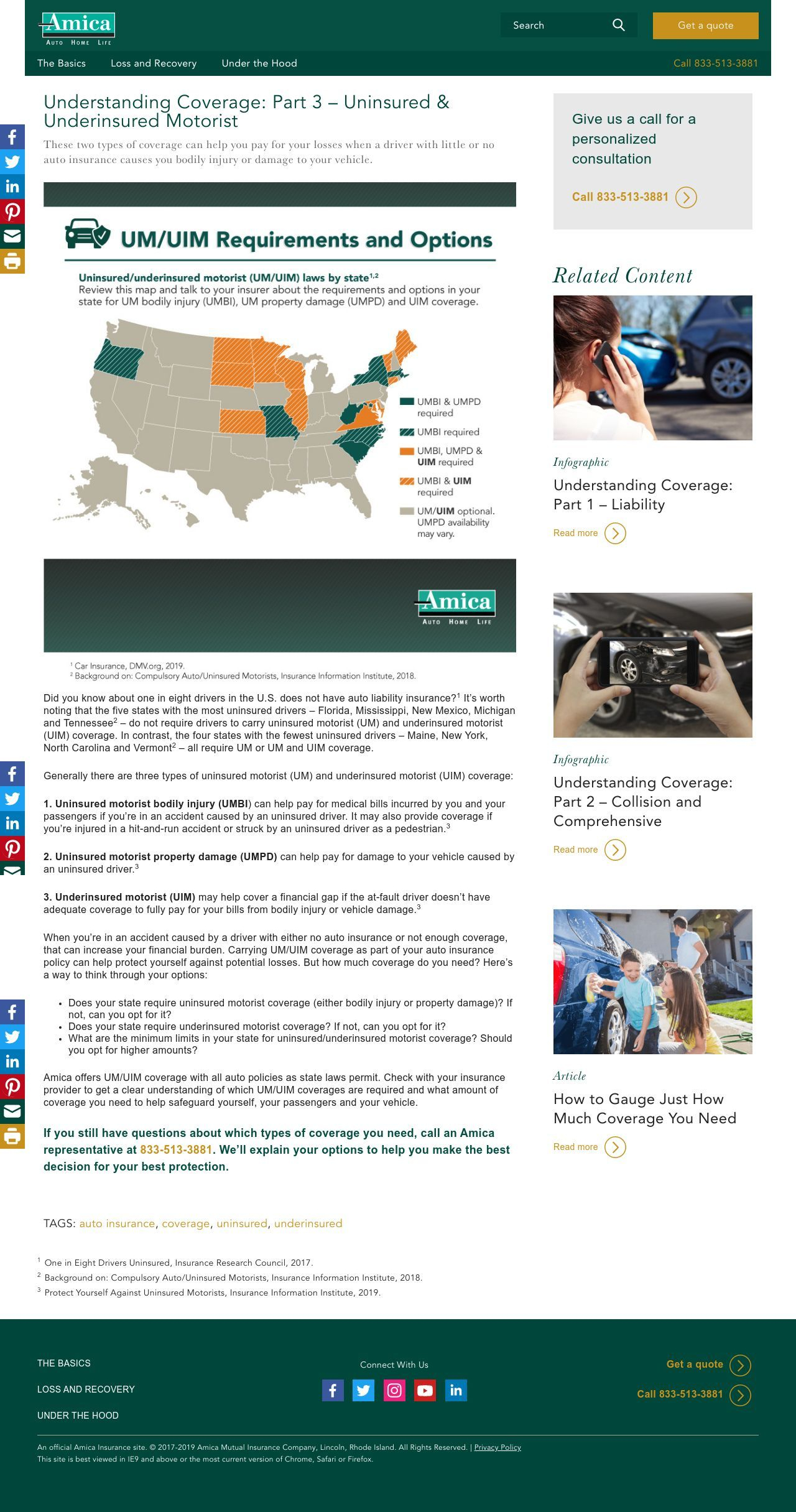 Amica
AUTO HOME LIFE

Search

Get a quote

The Basics Loss and Recovery Under the Hood

Call 833-513-3881

Understanding Coverage: Part 3 – Uninsured & Underinsured Motorist

These two types of coverage can help you pay for your losses when a driver with little or no auto insurance causes you bodily injury or damage to your vehicle.

UM/UIM Requirements and Options

Uninsured/underinsured motorist (UM/UIM) laws by state$^{1,2}$
Review this map and talk to your insurer about the requirements and options in your state for UM bodily injury (UMBI), UM property damage (UMPD) and UIM coverage.

UMBI & UMPD required
UMBI required
UMBI, UMPD & UIM required
UMBI & UIM required
UM/UIM optional. UMPD availability may vary.

Amica
AUTO HOME LIFE

$^1$ Car Insurance, DMV.org, 2019.
$^2$ Background on: Compulsory Auto/Uninsured Motorists, Insurance Information Institute, 2018.

Did you know about one in eight drivers in the U.S. does not have auto liability insurance?$^1$ It's worth noting that the five states with the most uninsured drivers – Florida, Mississippi, New Mexico, Michigan and Tennessee$^2$ – do not require drivers to carry uninsured motorist (UM) and underinsured motorist (UIM) coverage. In contrast, the four states with the fewest uninsured drivers – Maine, New York, North Carolina and Vermont$^2$ – all require UM or UM and UIM coverage.

Generally there are three types of uninsured motorist (UM) and underinsured motorist (UIM) coverage:

1. Uninsured motorist bodily injury (UMBI) can help pay for medical bills incurred by you and your passengers if you're in an accident caused by an uninsured driver. It may also provide coverage if you're injured in a hit-and-run accident or struck by an uninsured driver as a pedestrian.$^3$

2. Uninsured motorist property damage (UMPD) can help pay for damage to your vehicle caused by an uninsured driver.$^3$

3. Underinsured motorist (UIM) may help cover a financial gap if the at-fault driver doesn't have adequate coverage to fully pay for your bills from bodily injury or vehicle damage.$^3$

When you're in an accident caused by a driver with either no auto insurance or not enough coverage, that can increase your financial burden. Carrying UM/UIM coverage as part of your auto insurance policy can help protect yourself against potential losses. But how much coverage do you need? Here's a way to think through your options:

• Does your state require uninsured motorist coverage (either bodily injury or property damage)? If not, can you opt for it?
• Does your state require underinsured motorist coverage? If not, can you opt for it?
• What are the minimum limits in your state for uninsured/underinsured motorist coverage? Should you opt for higher amounts?

Amica offers UM/UIM coverage with all auto policies as state laws permit. Check with your insurance provider to get a clear understanding of which UM/UIM coverages are required and what amount of coverage you need to help safeguard yourself, your passengers and your vehicle.

If you still have questions about which types of coverage you need, call an Amica representative at 833-513-3881. We'll explain your options to help you make the best decision for your best protection.

TAGS: auto insurance, coverage, uninsured, underinsured

$^1$ One in Eight Drivers Uninsured, Insurance Research Council, 2017.
$^2$ Background on: Compulsory Auto/Uninsured Motorists, Insurance Information Institute, 2018.
$^3$ Protect Yourself Against Uninsured Motorists, Insurance Information Institute, 2019.

Give us a call for a personalized consultation

Call 833-513-3881

Related Content

Infographic
Understanding Coverage: Part 1 – Liability
Read more

Infographic
Understanding Coverage: Part 2 – Collision and Comprehensive
Read more

Article
How to Gauge Just How Much Coverage You Need
Read more

THE BASICS
LOSS AND RECOVERY
UNDER THE HOOD

Connect With Us

Get a quote
Call 833-513-3881

An official Amica Insurance site. © 2017-2019 Amica Mutual Insurance Company, Lincoln, Rhode Island. All Rights Reserved. | Privacy Policy
This site is best viewed in IE9 and above or the most current version of Chrome, Safari or Firefox.